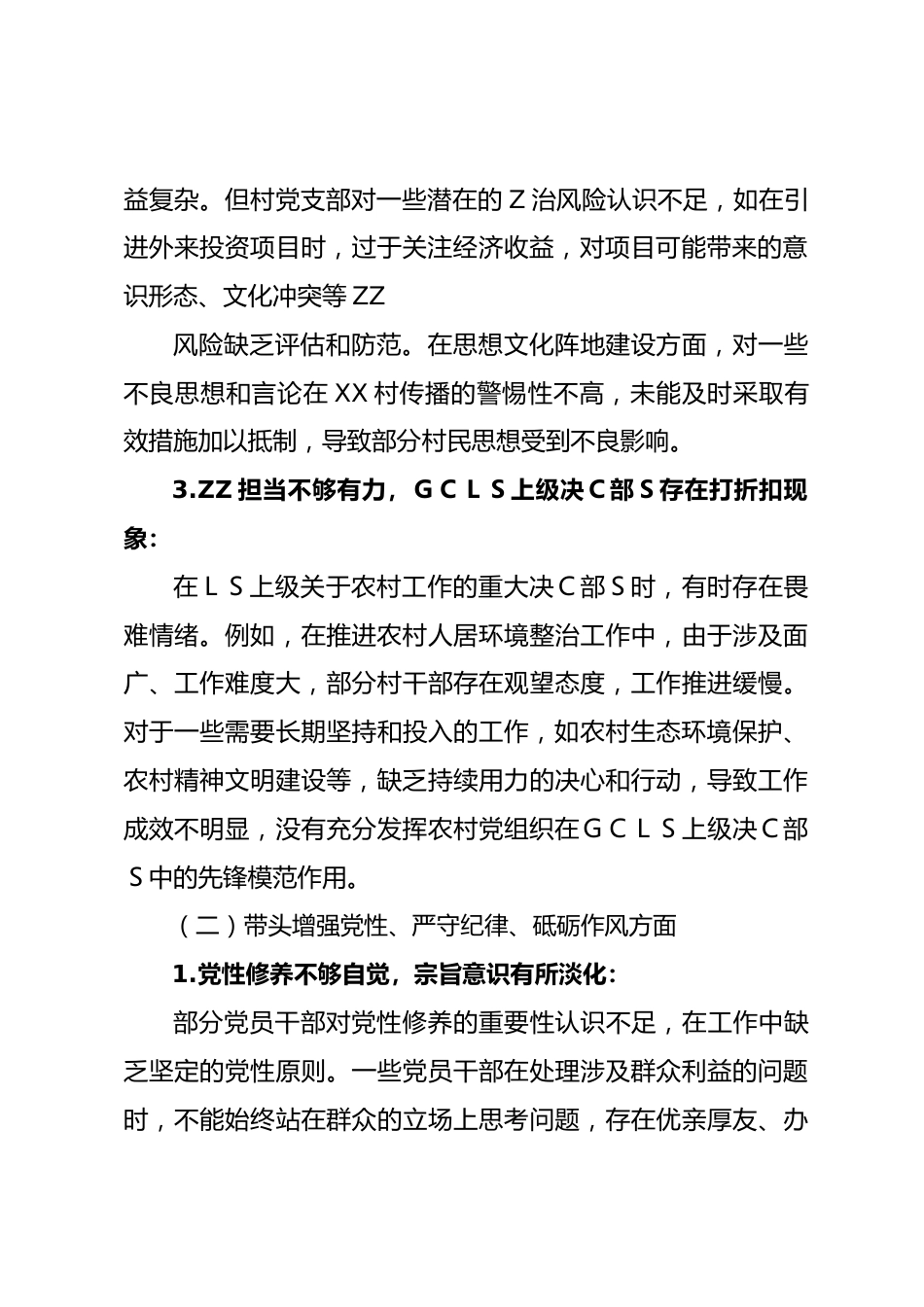 益复杂。但村党支部对一些潜在的Ｚ治风险认识不足，如在引进外来投资项目时，过于关注经济收益，对项目可能带来的意识形态、文化冲突等ZZ

风险缺乏评估和防范。在思想文化阵地建设方面，对一些不良思想和言论在XX村传播的警惕性不高，未能及时采取有效措施加以抵制，导致部分村民思想受到不良影响。

3.ZZ担当不够有力，ＧＣＬＳ上级决Ｃ部Ｓ存在打折扣现象：

在ＬＳ上级关于农村工作的重大决Ｃ部Ｓ时，有时存在畏难情绪。例如，在推进农村人居环境整治工作中，由于涉及面广、工作难度大，部分村干部存在观望态度，工作推进缓慢。对于一些需要长期坚持和投入的工作，如农村生态环境保护、农村精神文明建设等，缺乏持续用力的决心和行动，导致工作成效不明显，没有充分发挥农村党组织在ＧＣＬＳ上级决Ｃ部Ｓ中的先锋模范作用。

（二）带头增强党性、严守纪律、砥砺作风方面

1.党性修养不够自觉，宗旨意识有所淡化：

部分党员干部对党性修养的重要性认识不足，在工作中缺乏坚定的党性原则。一些党员干部在处理涉及群众利益的问题时，不能始终站在群众的立场上思考问题，存在优亲厚友、办